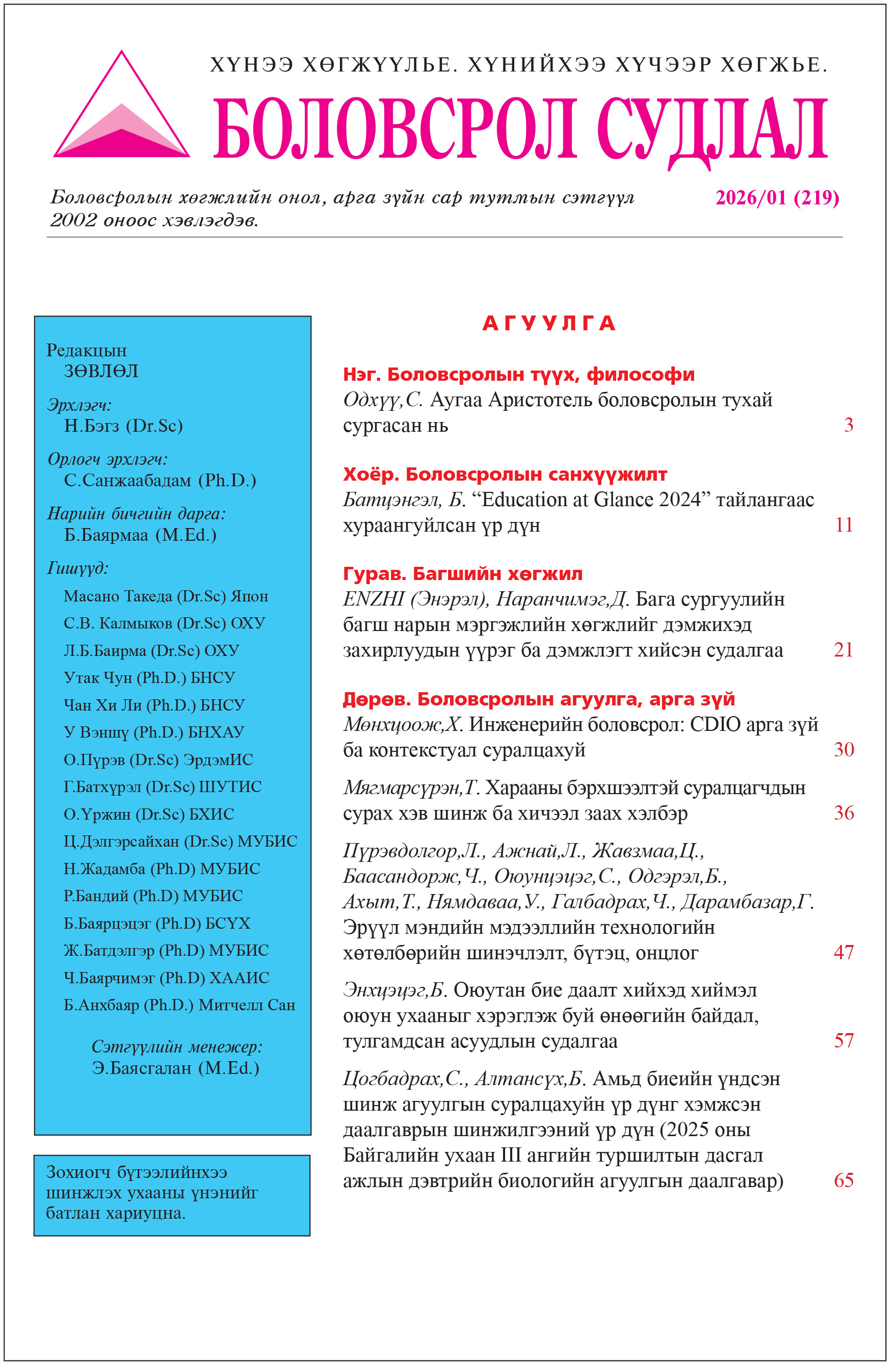 ХҮНЭЭ ХӨГЖҮҮЛЬЕ. ХҮНИЙХЭЭ ХҮЧЭЭР ХӨГЖЬЕ.

БОЛОВСРОЛ СУДЛАЛ

Боловсролын хөгжлийн онол, арга зүйн сар тутмын сэтгүүл 2002 оноос хэвлэгдэв.

2026/01 (219)

Редакцын
ЗӨВЛӨЛ

Эрхлэгч:
Н.Бэгз (Dr.Sc)

Орлогч эрхлэгч:
С.Санжаабадам (Ph.D.)

Нарийн бичгийн дарга:
Б.Баярмаа (M.Ed.)

Гишүүд:
Масано Такеда (Dr.Sc) Япон
С.В. Калмыков (Dr.Sc) ОХУ
Л.Б.Баирма (Dr.Sc) ОХУ
Утак Чун (Ph.D.) БНСУ
Чан Хи Ли (Ph.D.) БНСУ
У Вэншү (Ph.D.) БНХАУ
О.Пүрэв (Dr.Sc) ЭрдэмИС
Г.Батхүрэл (Dr.Sc) ШУТИС
О.Үржин (Dr.Sc) БХИС
Ц.Дэлгэрсайхан (Dr.Sc) МУБИС
Н.Жадамба (Ph.D) МУБИС
Р.Бандий (Ph.D) МУБИС
Б.Баярцэцэг (Ph.D) БСҮХ
Ж.Батдэлгэр (Ph.D) МУБИС
Ч.Баярчимэг (Ph.D) ХААИС
Б.Анхбаяр (Ph.D.) Митчелл Сан

Сэтгүүлийн менежер:
Э.Баясгалан (M.Ed.)

Зохиогч бүтээлийнхээ шинжлэх ухааны үнэнийг батлан хариуцна.

АГУУЛГА

Нэг. Боловсролын түүх, философи
Одхүү,С. Аугаа Аристотель боловсролын тухай сургасан нь 3

Хоёр. Боловсролын санхүүжилт
Батцэнгэл, Б. “Education at Glance 2024” тайлангаас хураангуйлсан үр дүн 11

Гурав. Багшийн хөгжил
ENZHI (Энэрэл), Наранчимэг,Д. Бага сургуулийн багш нарын мэргэжлийн хөгжлийг дэмжихэд захирлуудын үүрэг ба дэмжлэгт хийсэн судалгаа 21

Дөрөв. Боловсролын агуулга, арга зүй
Мөнхцоож,Х. Инженерийн боловсрол: CDIO арга зүй ба контекстуал суралцахуй 30

Мягмарсүрэн,Т. Харааны бэрхшээлтэй суралцагчдын сурах хэв шинж ба хичээл заах хэлбэр 36

Пүрэвдолгор,Л., Ажнай,Л., Жавзмаа,Ц., Баасандорж,Ч., Оюунцэцэг,С., Одгэрэл,Б., Ахыт,Т., Нямдаваа,У., Галбадрах,Ч., Дарамбазар,Г. Эрүүл мэндийн мэдээллийн технологийн хөтөлбөрийн шинэчлэлт, бүтэц, онцлог 47

Энхцэцэг,Б. Оюутан бие даалт хийхэд хиймэл оюун ухааныг хэрэглэж буй өнөөгийн байдал, тулгамдсан асуудлын судалгаа 57

Цогбадрах,С., Алтансүх,Б. Амьд биеийн үндсэн шинж агуулгын суралцахуйн үр дүнг хэмжсэн даалгаврын шинжилгээний үр дүн (2025 оны Байгалийн ухаан III ангийн туршилтын дасгал ажлын дэвтрийн биологийн агуулгын даалгавар) 65